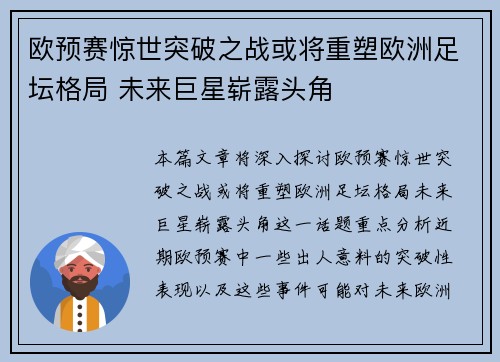 欧预赛惊世突破之战或将重塑欧洲足坛格局 未来巨星崭露头角

本篇文章将深入探讨欧预赛惊世突破之战或将重塑欧洲足坛格局未来巨星崭露头角这一话题重点分析近期欧预赛中一些出人意料的突破性表现以及这些事件可能对未来欧洲